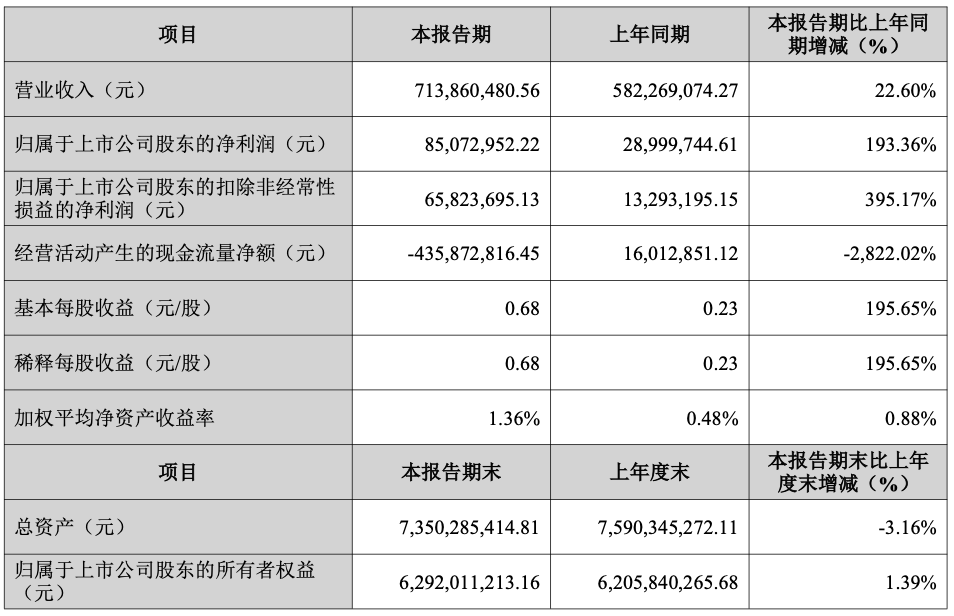 | 项目 | 本报告期 | 上年同期 | 本报告期比上年同期增减（%） |
|---|---|---|---|
| 营业收入（元） | 713,860,480.56 | 582,269,074.27 | 22.60% |
| 归属于上市公司股东的净利润（元） | 85,072,952.22 | 28,999,744.61 | 193.36% |
| 归属于上市公司股东的扣除非经常性损益的净利润（元） | 65,823,695.13 | 13,293,195.15 | 395.17% |
| 经营活动产生的现金流量净额（元） | -435,872,816.45 | 16,012,851.12 | -2,822.02% |
| 基本每股收益（元/股） | 0.68 | 0.23 | 195.65% |
| 稀释每股收益（元/股） | 0.68 | 0.23 | 195.65% |
| 加权平均净资产收益率 | 1.36% | 0.48% | 0.88% |
| 项目 | 本报告期末 | 上年度末 | 本报告期末比上年度末增减（%） |
| 总资产（元） | 7,350,285,414.81 | 7,590,345,272.11 | -3.16% |
| 归属于上市公司股东的所有者权益（元） | 6,292,011,213.16 | 6,205,840,265.68 | 1.39% |